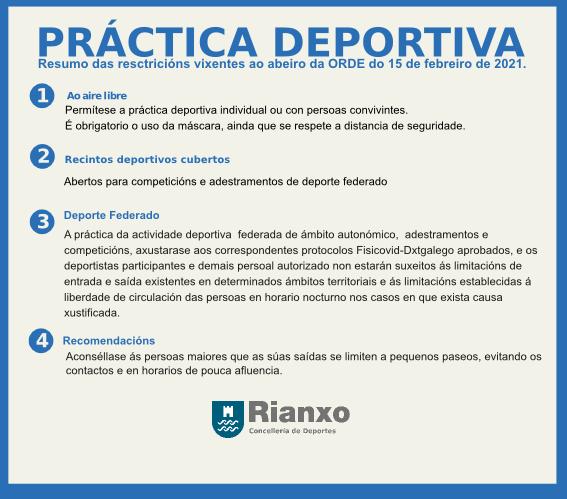 PRÁCTICA DEPORTIVA

Resumo das resctricións vixentes ao abeiro da ORDE do 15 de febreiro de 2021.

1 Ao aire libre

Permítese a práctica deportiva individual ou con persoas convivintes.
É obrigatorio o uso da máscara, ainda que se respete a distancia de seguridade.

2 Recintos deportivos cubertos

Abertos para competicións e adestramentos de deporte federado

3 Deporte Federado

A práctica da actividade deportiva federada de ámbito autonómico, adestramentos e competicións, axustarase aos correspondentes protocolos Fisicovid-Dxtgalego aprobados, e os deportistas participantes e demais persoal autorizado non estarán suxeitos ás limitacións de entrada e saída existentes en determinados ámbitos territoriais e ás limitacións establecidas á liberdade de circulación das persoas en horario nocturno nos casos en que exista causa xustificada.

4 Recomendacións

Aconséllase ás persoas maiores que as súas saídas se limiten a pequenos paseos, evitando os contactos e en horarios de pouca afluencia.

Rianxo
Concellería de Deportes